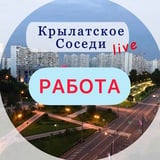 Крылатское
Соседи live

РАБОТА